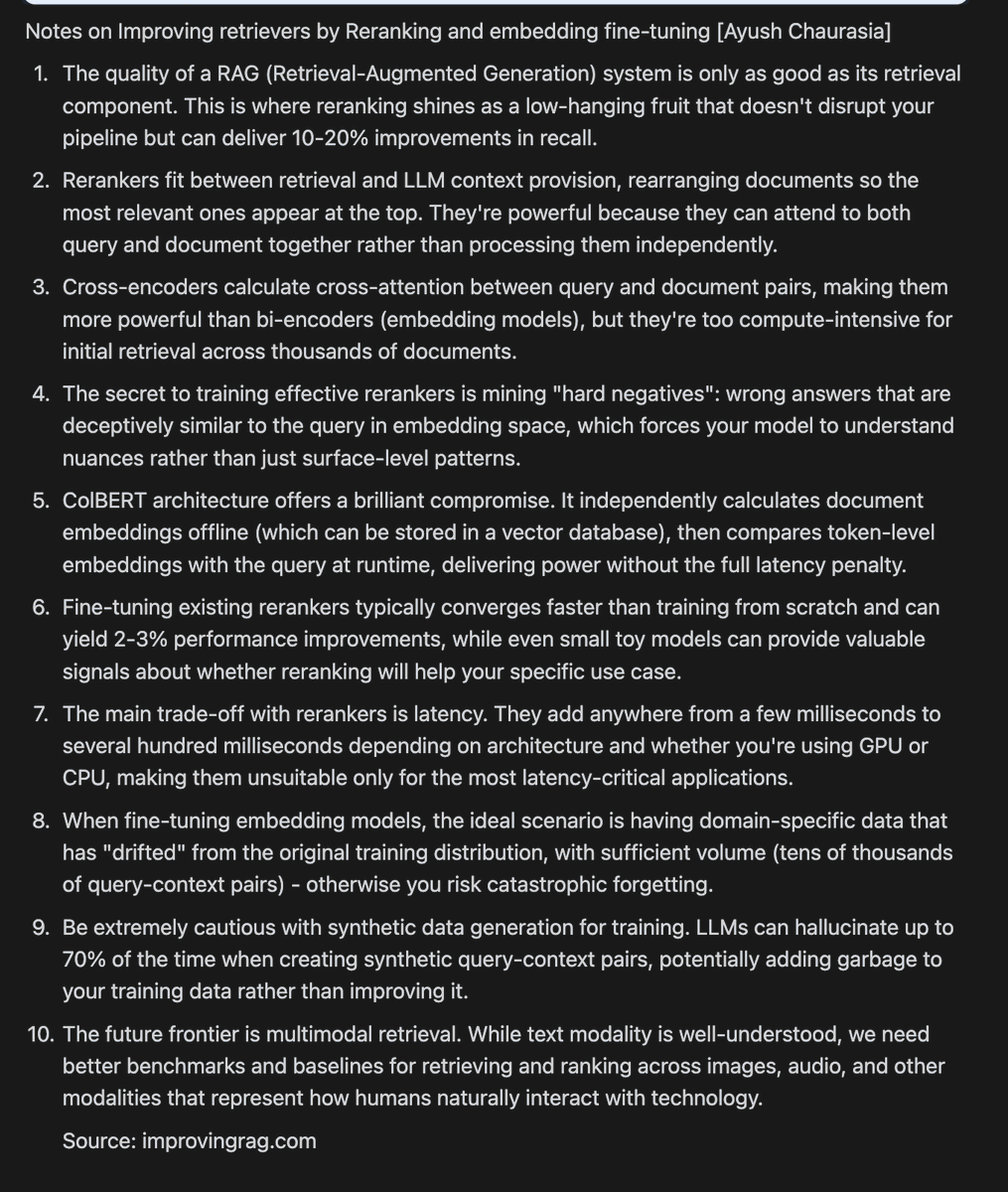 Notes on Improving retrievers by Reranking and embedding fine-tuning [Ayush Chaurasia]

1. The quality of a RAG (Retrieval-Augmented Generation) system is only as good as its retrieval component. This is where reranking shines as a low-hanging fruit that doesn't disrupt your pipeline but can deliver 10-20% improvements in recall.

2. Rerankers fit between retrieval and LLM context provision, rearranging documents so the most relevant ones appear at the top. They're powerful because they can attend to both query and document together rather than processing them independently.

3. Cross-encoders calculate cross-attention between query and document pairs, making them more powerful than bi-encoders (embedding models), but they're too compute-intensive for initial retrieval across thousands of documents.

4. The secret to training effective rerankers is mining "hard negatives": wrong answers that are deceptively similar to the query in embedding space, which forces your model to understand nuances rather than just surface-level patterns.

5. ColBERT architecture offers a brilliant compromise. It independently calculates document embeddings offline (which can be stored in a vector database), then compares token-level embeddings with the query at runtime, delivering power without the full latency penalty.

6. Fine-tuning existing rerankers typically converges faster than training from scratch and can yield 2-3% performance improvements, while even small toy models can provide valuable signals about whether reranking will help your specific use case.

7. The main trade-off with rerankers is latency. They add anywhere from a few milliseconds to several hundred milliseconds depending on architecture and whether you're using GPU or CPU, making them unsuitable only for the most latency-critical applications.

8. When fine-tuning embedding models, the ideal scenario is having domain-specific data that has "drifted" from the original training distribution, with sufficient volume (tens of thousands of query-context pairs) - otherwise you risk catastrophic forgetting.

9. Be extremely cautious with synthetic data generation for training. LLMs can hallucinate up to 70% of the time when creating synthetic query-context pairs, potentially adding garbage to your training data rather than improving it.

10. The future frontier is multimodal retrieval. While text modality is well-understood, we need better benchmarks and baselines for retrieving and ranking across images, audio, and other modalities that represent how humans naturally interact with technology.

Source: improvingrag.com